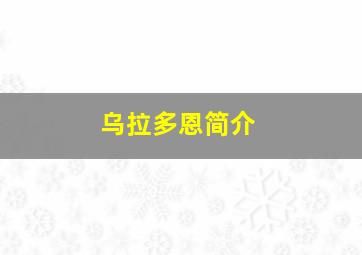 乌拉多恩简介